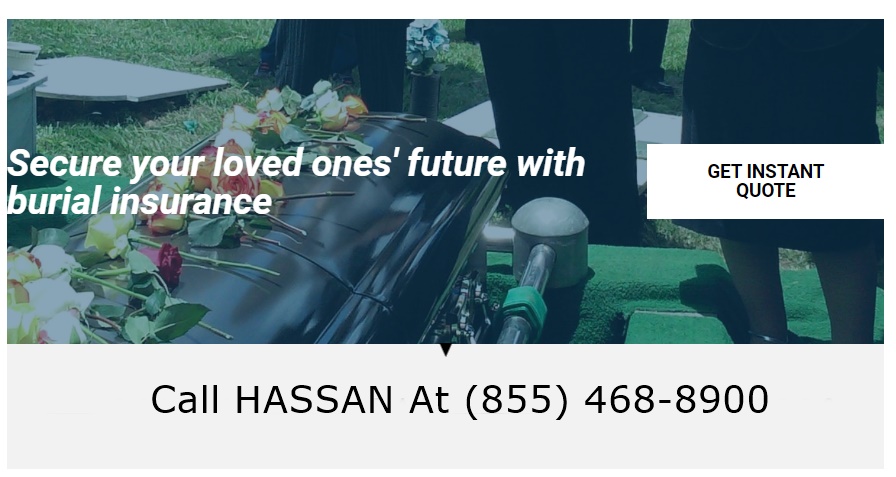 Secure your loved ones' future with burial insurance

GET INSTANT QUOTE

Call HASSAN At (855) 468-8900